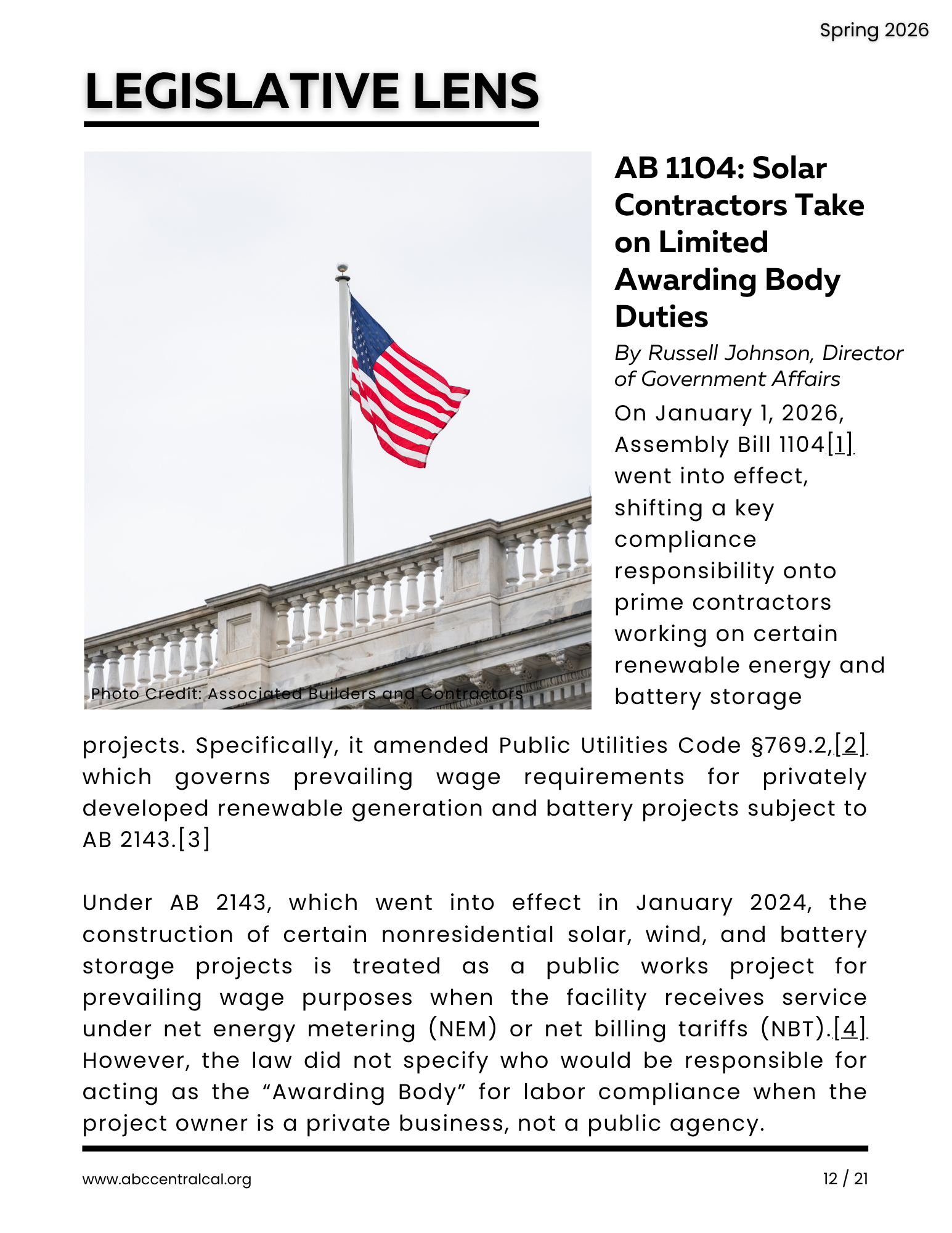 Spring 2026

LEGISLATIVE LENS

Photo Credit: Associated Builders and Contractors

AB 1104: Solar Contractors Take on Limited Awarding Body Duties

By Russell Johnson, Director of Government Affairs

On January 1, 2026, Assembly Bill 1104[1] went into effect, shifting a key compliance responsibility onto prime contractors working on certain renewable energy and battery storage projects. Specifically, it amended Public Utilities Code §769.2,[2] which governs prevailing wage requirements for privately developed renewable generation and battery projects subject to AB 2143.[3]

Under AB 2143, which went into effect in January 2024, the construction of certain nonresidential solar, wind, and battery storage projects is treated as a public works project for prevailing wage purposes when the facility receives service under net energy metering (NEM) or net billing tariffs (NBT).[4] However, the law did not specify who would be responsible for acting as the "Awarding Body" for labor compliance when the project owner is a private business, not a public agency.

www.abccentralcal.org

12 / 21